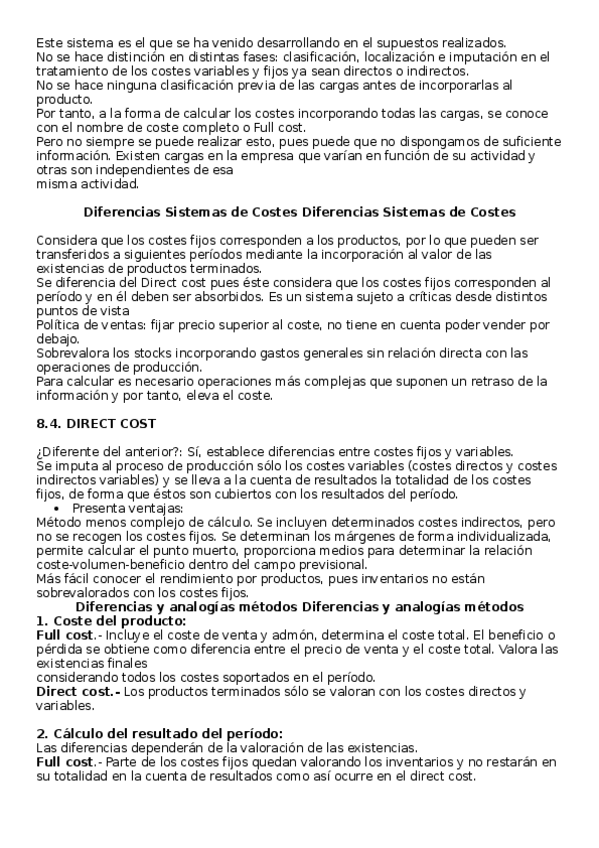 Este sistema es el que se ha venido desarrollando en el supuestos realizados.
No se hace distinción en distintas fases: clasificación, localización e imputación en el tratamiento de los costes variables y fijos ya sean directos o indirectos.
No se hace ninguna clasificación previa de las cargas antes de incorporarlas al producto.
Por tanto, a la forma de calcular los costes incorporando todas las cargas, se conoce con el nombre de coste completo o Full cost.
Pero no siempre se puede realizar esto, pues puede que no dispongamos de suficiente información. Existen cargas en la empresa que varían en función de su actividad y otras son independientes de esa
misma actividad.

Diferencias Sistemas de Costes Diferencias Sistemas de Costes

Considera que los costes fijos corresponden a los productos, por lo que pueden ser transferidos a siguientes períodos mediante la incorporación al valor de las existencias de productos terminados.
Se diferencia del Direct cost pues éste considera que los costes fijos corresponden al período y en él deben ser absorbidos. Es un sistema sujeto a críticas desde distintos puntos de vista
Política de ventas: fijar precio superior al coste, no tiene en cuenta poder vender por debajo.
Sobrevalora los stocks incorporando gastos generales sin relación directa con las operaciones de producción.
Para calcular es necesario operaciones más complejas que suponen un retraso de la información y por tanto, eleva el coste.

8.4. DIRECT COST

¿Diferente del anterior?: Sí, establece diferencias entre costes fijos y variables.
Se imputa al proceso de producción sólo los costes variables (costes directos y costes indirectos variables) y se lleva a la cuenta de resultados la totalidad de los costes fijos, de forma que éstos son cubiertos con los resultados del período.
• Presenta ventajas:
Método menos complejo de cálculo. Se incluyen determinados costes indirectos, pero no se recogen los costes fijos. Se determinan los márgenes de forma individualizada, permite calcular el punto muerto, proporciona medios para determinar la relación coste-volumen-beneficio dentro del campo previsional.
Más fácil conocer el rendimiento por productos, pues inventarios no están sobrevalorados con los costes fijos.
Diferencias y analogías métodos Diferencias y analogías métodos
1. Coste del producto:
Full cost.- Incluye el coste de venta y admón, determina el coste total. El beneficio o pérdida se obtiene como diferencia entre el precio de venta y el coste total. Valora las existencias finales
considerando todos los costes soportados en el período.
Direct cost.- Los productos terminados sólo se valoran con los costes directos y variables.

2. Cálculo del resultado del período:
Las diferencias dependerán de la valoración de las existencias.
Full cost.- Parte de los costes fijos quedan valorando los inventarios y no restarán en su totalidad en la cuenta de resultados como así ocurre en el direct cost.